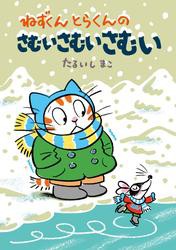 ねずくん とらくんの
さむいさむいさむい
たるいし まこ